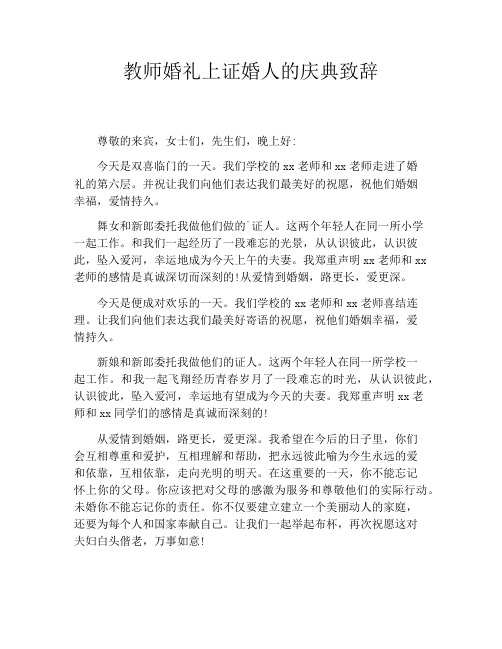 教师婚礼上证婚人的庆典致辞

尊敬的来宾，女士们，先生们，晚上好:

今天是双喜临门的一天。我们学校的 xx 老师和 xx 老师走进了婚礼的第六层。并祝让我们向他们表达我们最美好的祝愿，祝他们婚姻幸福，爱情持久。

舞女和新郎委托我做他们做的`证人。这两个年轻人在同一所小学一起工作。和我们一起经历了一段难忘的光景，从认识彼此，认识彼此，坠入爱河，幸运地成为今天上午的夫妻。我郑重声明 xx 老师和 xx 老师的感情是真诚深切而深刻的!从爱情到婚姻，路更长，爱更深。

今天是便成对欢乐的一天。我们学校的 xx 老师和 xx 老师喜结连理。让我们向他们表达我们最美好寄语的祝愿，祝他们婚姻幸福，爱情持久。

新娘和新郎委托我做他们的证人。这两个年轻人在同一所学校一起工作。和我一起飞翔经历青春岁月了一段难忘的时光，从认识彼此，认识彼此，坠入爱河，幸运地有望成为今天的夫妻。我郑重声明 xx 老师和 xx 同学们的感情是真诚而深刻的!

从爱情到婚姻，路更长，爱更深。我希望在今后的日子里，你们会互相尊重和爱护，互相理解和帮助，把永远彼此喻为今生永远的爱和依靠，互相依靠，走向光明的明天。在这重要的一天，你不能忘记怀上你的父母。你应该把对父母的感激为服务和尊敬他们的实际行动。未婚你不能忘记你的责任。你不仅要建立建立一个美丽动人的家庭，还要为每个人和国家奉献自己。让我们一起举起布杯，再次祝愿这对夫妇白头偕老，万事如意!